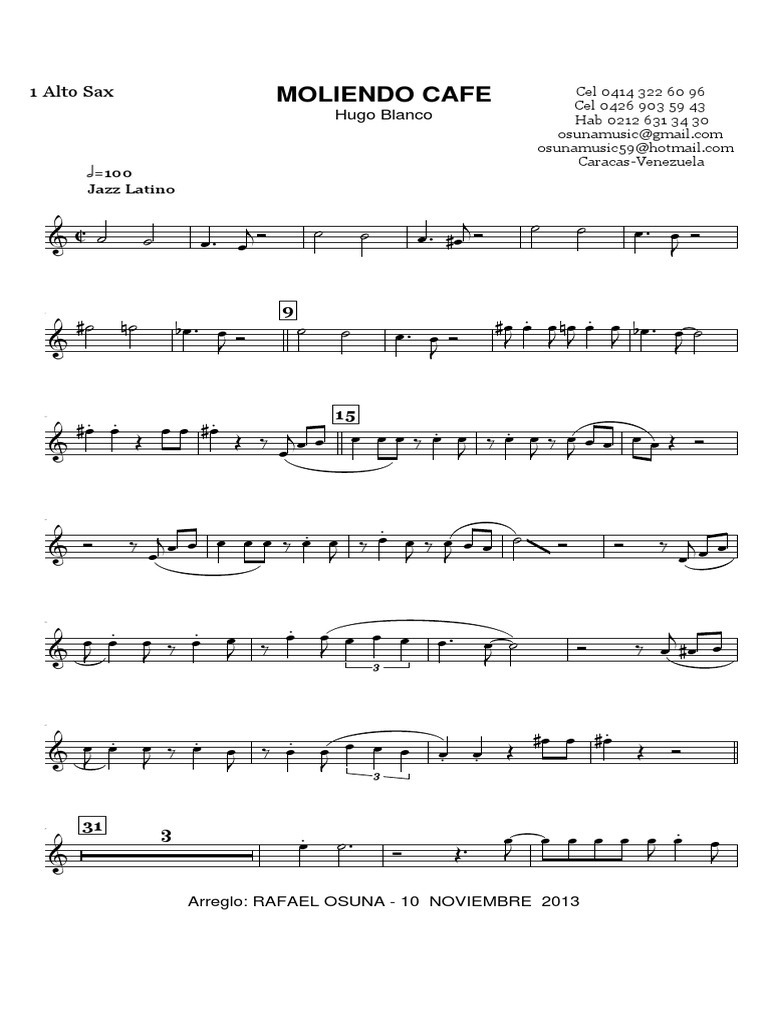 1 Alto Sax

MOLIENDO CAFE
Hugo Blanco

Cel 0414 322 60 96
Cel 0426 903 59 43
Hab 0212 631 34 30
osunamusic@gmail.com
osunamusic59@hotmail.com
Caracas-Venezuela

♩=100
Jazz Latino

9

15

3

3

31
3

Arreglo: RAFAEL OSUNA - 10 NOVIEMBRE 2013